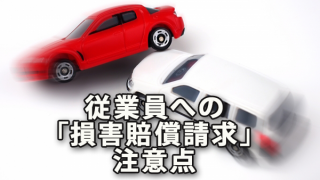 従業員への
「損害賠償請求」
注意点